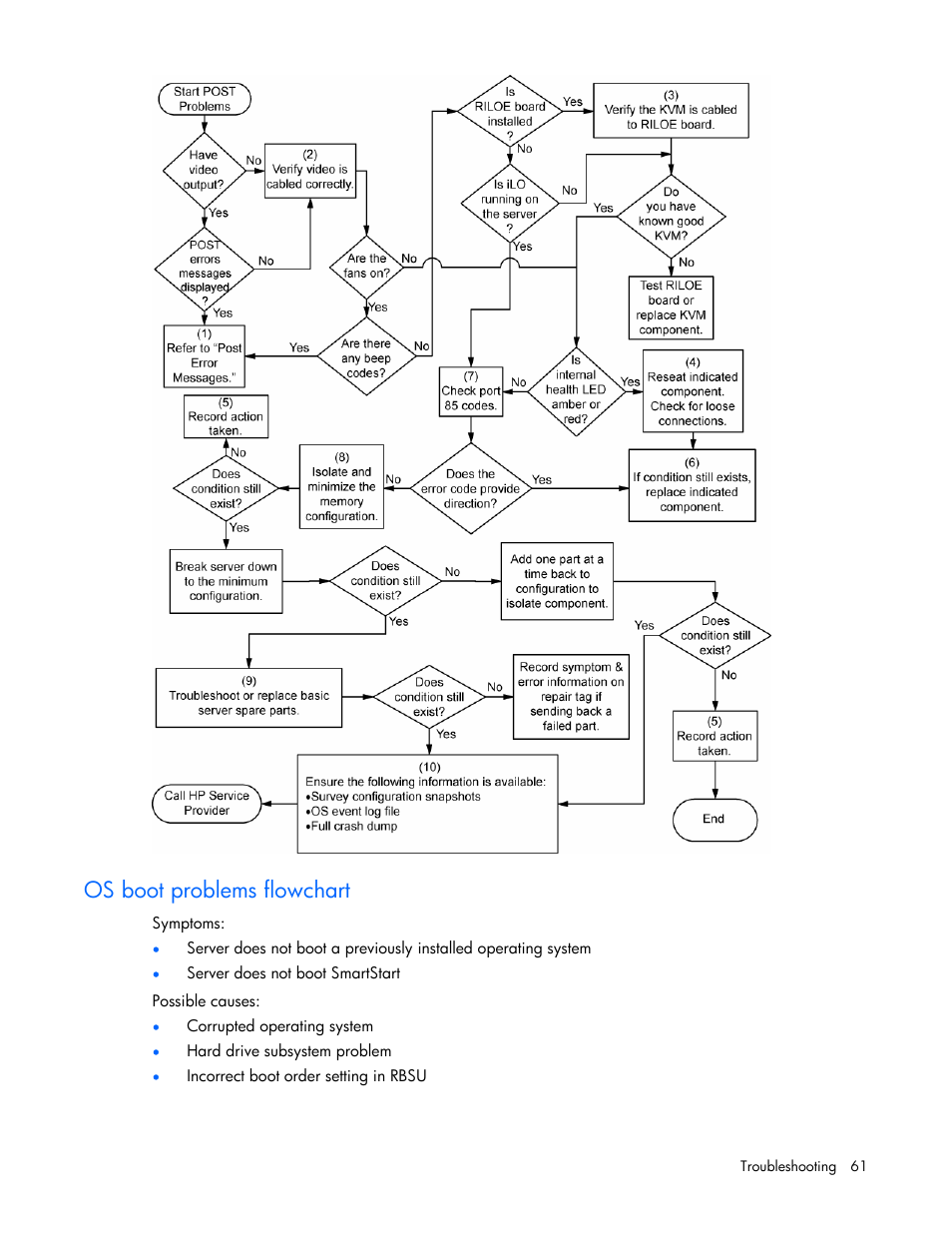 Start POST Problems

Have video output?

No

(2) Verify video is cabled correctly.

Yes

POST errors messages displayed ?

No

Yes

(1) Refer to "Post Error Messages."

Are the fans on?

No

Yes

Are there any beep codes?

Yes

No

Is RILOE board installed ?

Yes

(3) Verify the KVM is cabled to RILOE board.

No

Is iLO running on the server ?

No

Yes

Do you have known good KVM?

Yes

No

Test RILOE board or replace KVM component.

(7) Check port 85 codes.

No

Is internal health LED amber or red?

Yes

(4) Reseat indicated component. Check for loose connections.

(5) Record action taken.

No

Does condition still exist?

Yes

(8) Isolate and minimize the memory configuration.

No

Does the error code provide direction?

Yes

(6) If condition still exists, replace indicated component.

Break server down to the minimum configuration.

Does condition still exist?

No

Add one part at a time back to configuration to isolate component.

Yes

Yes

Does condition still exist?

No

(5) Record action taken.

End

(9) Troubleshoot or replace basic server spare parts.

Does condition still exist?

No

Record symptom & error information on repair tag if sending back a failed part.

Yes

(10) Ensure the following information is available: •Survey configuration snapshots •OS event log file •Full crash dump

Call HP Service Provider

OS boot problems flowchart

Symptoms:

• Server does not boot a previously installed operating system
• Server does not boot SmartStart

Possible causes:

• Corrupted operating system
• Hard drive subsystem problem
• Incorrect boot order setting in RBSU

Troubleshooting 61